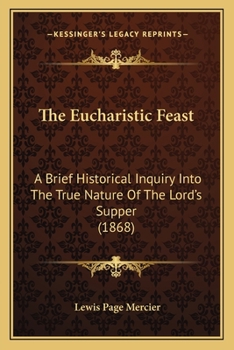 —KESSINGER'S LEGACY REPRINTS—

The Eucharistic Feast

A Brief Historical Inquiry Into The True Nature Of The Lord's Supper (1868)

Lewis Page Mercier